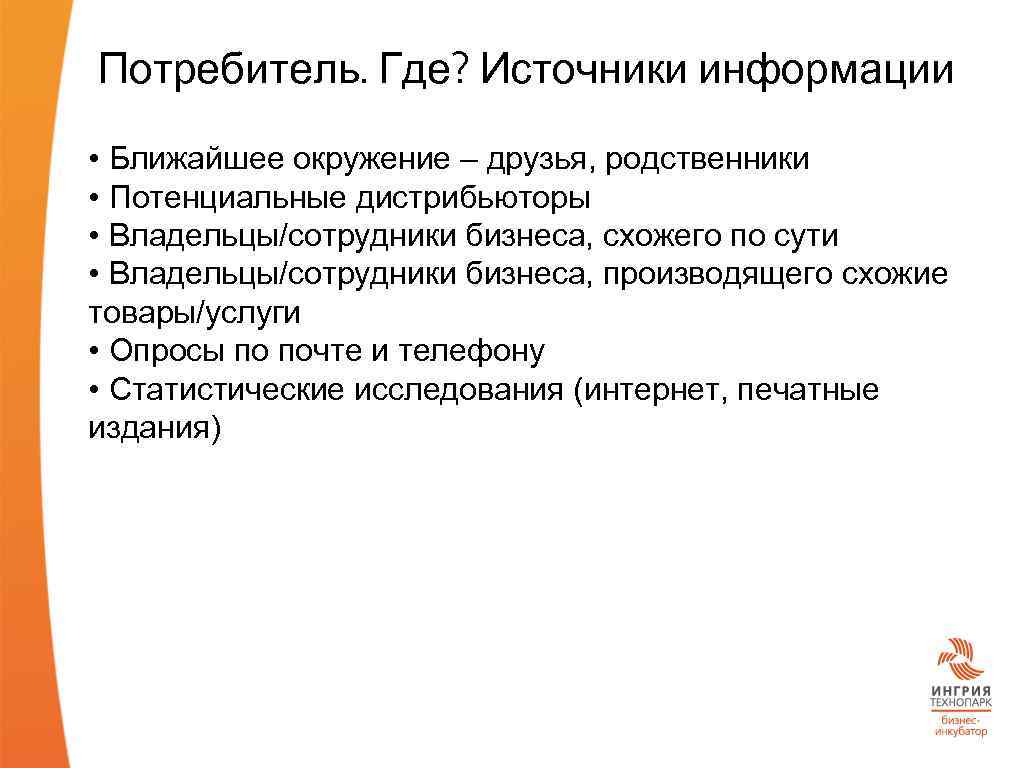 Потребитель. Где? Источники информации

• Ближайшее окружение – друзья, родственники
• Потенциальные дистрибьюторы
• Владельцы/сотрудники бизнеса, схожего по сути
• Владельцы/сотрудники бизнеса, производящего схожие товары/услуги
• Опросы по почте и телефону
• Статистические исследования (интернет, печатные издания)

ИНГРИЯ
ТЕХНОПАРК
бизнес-инкубатор